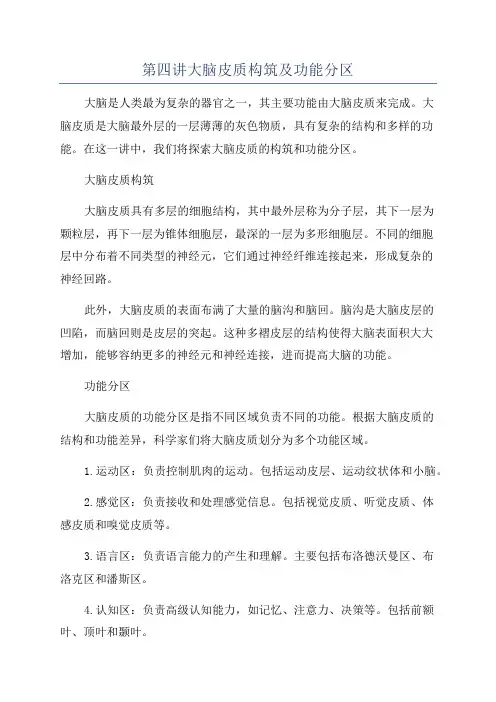 第四讲大脑皮质构筑及功能分区

大脑是人类最为复杂的器官之一，其主要功能由大脑皮质来完成。大脑皮质是大脑最外层的一层薄薄的灰色物质，具有复杂的结构和多样的功能。在这一讲中，我们将探索大脑皮质的构筑和功能分区。

大脑皮质构筑

大脑皮质具有多层的细胞结构，其中最外层称为分子层，其下一层为颗粒层，再下一层为锥体细胞层，最深的一层为多形细胞层。不同的细胞层中分布着不同类型的神经元，它们通过神经纤维连接起来，形成复杂的神经回路。

此外，大脑皮质的表面布满了大量的脑沟和脑回。脑沟是大脑皮层的凹陷，而脑回则是皮层的突起。这种多褶皮层的结构使得大脑表面积大大增加，能够容纳更多的神经元和神经连接，进而提高大脑的功能。

功能分区

大脑皮质的功能分区是指不同区域负责不同的功能。根据大脑皮质的结构和功能差异，科学家们将大脑皮质划分为多个功能区域。

1.运动区：负责控制肌肉的运动。包括运动皮层、运动纹状体和小脑。

2.感觉区：负责接收和处理感觉信息。包括视觉皮质、听觉皮质、体感皮质和嗅觉皮质等。

3.语言区：负责语言能力的产生和理解。主要包括布洛德沃曼区、布洛克区和潘斯区。

4.认知区：负责高级认知能力，如记忆、注意力、决策等。包括前额叶、顶叶和颞叶。